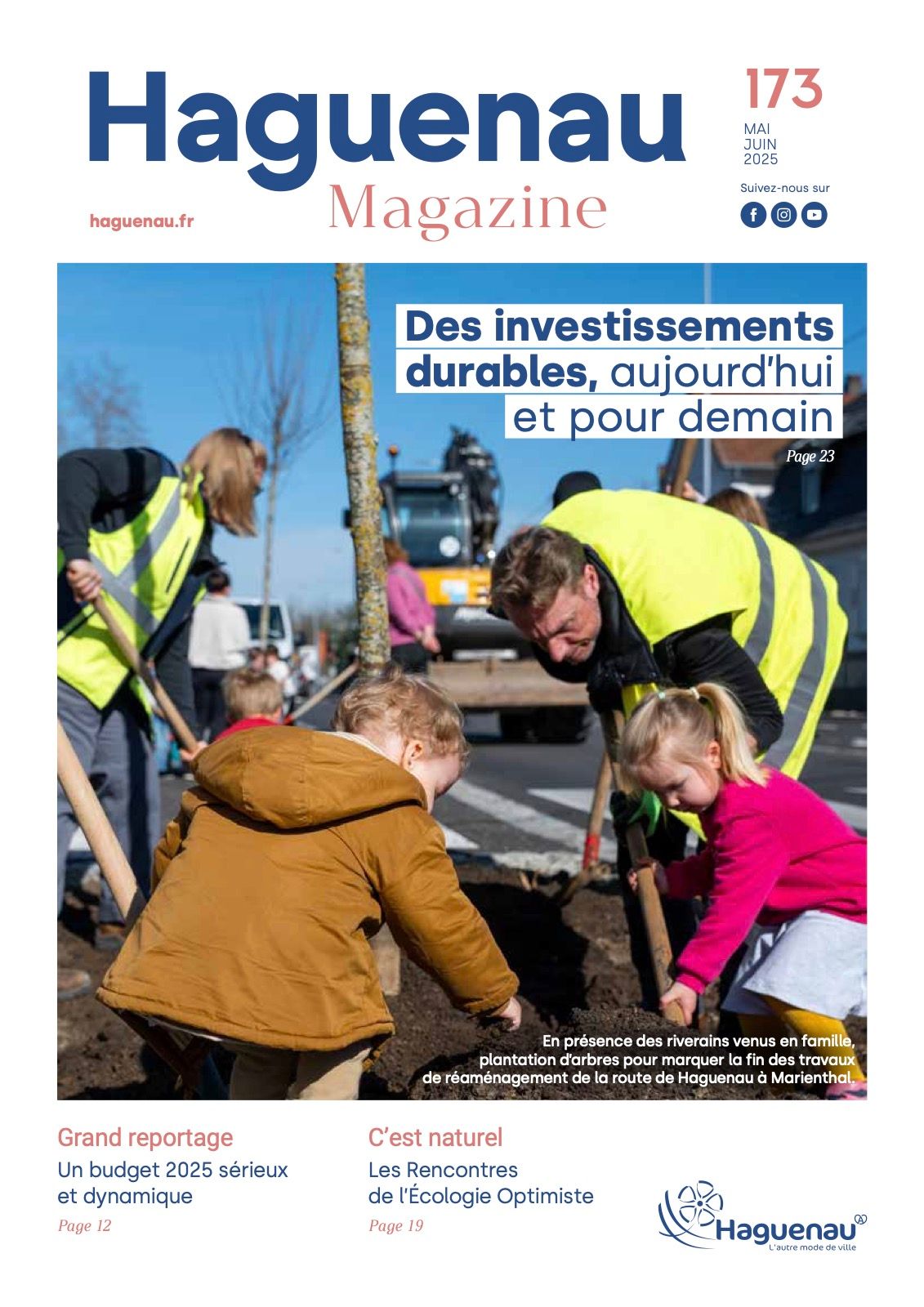 Haguenau
Magazine

173
MAI
JUIN
2025

Suivez-nous sur

haguenau.fr

Des investissements durables, aujourd'hui et pour demain
Page 23

En présence des riverains venus en famille, plantation d'arbres pour marquer la fin des travaux de réaménagement de la route de Haguenau à Marienthal.

Grand reportage
Un budget 2025 sérieux et dynamique
Page 12

C'est naturel
Les Rencontres de l'Écologie Optimiste
Page 19

Haguenau
L'autre mode de ville